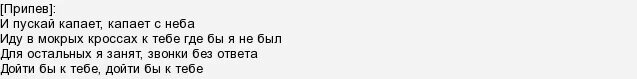 [Припев]:
И пускай капает, капает с неба
Иду в мокрых кроссах к тебе где бы я не был
Для остальных я занят, звонки без ответа
Дойти бы к тебе, дойти бы к тебе